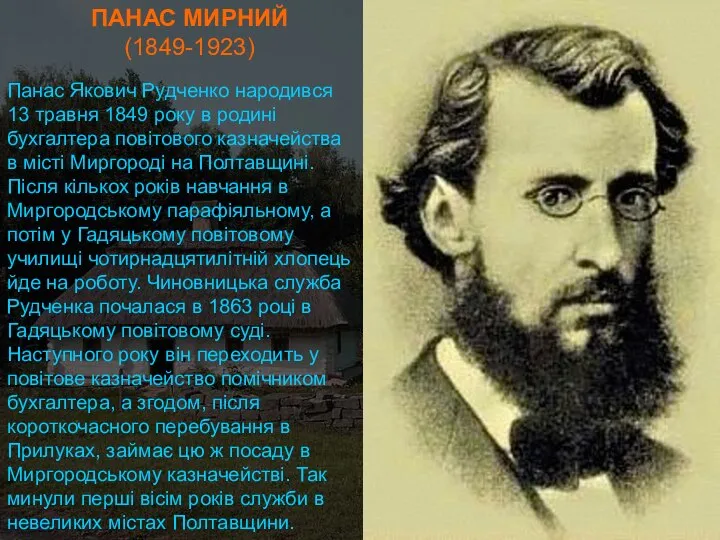 ПАНАС МИРНИЙ
(1849-1923)

Панас Якович Рудченко народився 13 травня 1849 року в родині бухгалтера повітового казначейства в місті Миргороді на Полтавщині. Після кількох років навчання в Миргородському парафіяльному, а потім у Гадяцькому повітовому училищі чотирнадцятилітній хлопець йде на роботу. Чиновницька служба Рудченка почалася в 1863 році в Гадяцькому повітовому суді. Наступного року він переходить у повітове казначейство помічником бухгалтера, а згодом, після короткочасного перебування в Прилуках, займає цю ж посаду в Миргородському казначействі. Так минули перші вісім років служби в невеликих містах Полтавщини.